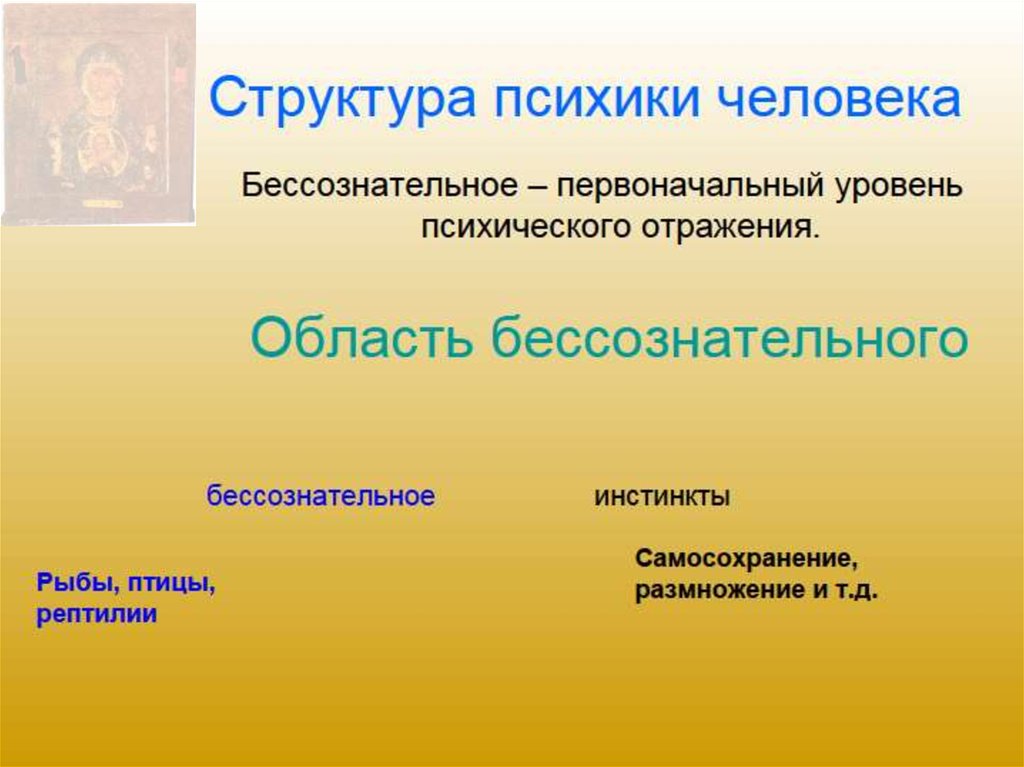 Структура психики человека

Бессознательное – первоначальный уровень психического отражения.

Область бессознательного

бессознательное

инстинкты

Рыбы, птицы, рептилии

Самосохранение, размножение и т.д.